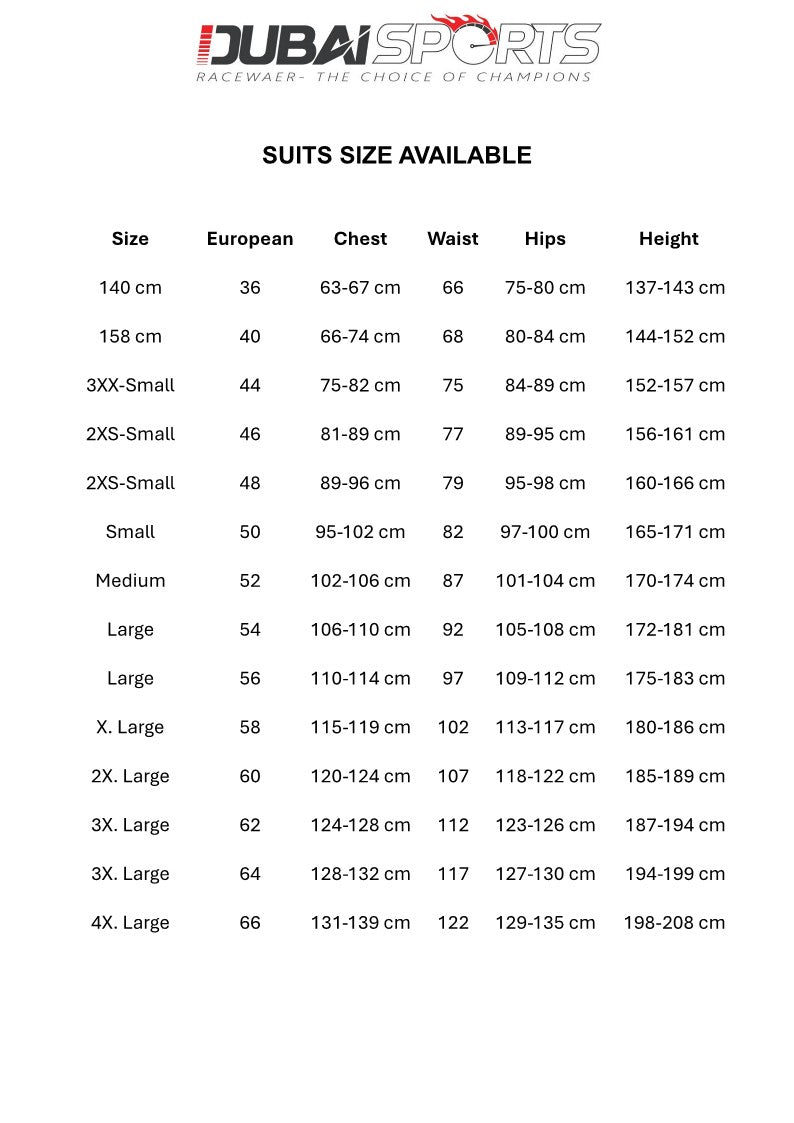 DUBAI SPORTS
RACEWAER- THE CHOICE OF CHAMPIONS

SUITS SIZE AVAILABLE

| Size | European | Chest | Waist | Hips | Height |
|---|---|---|---|---|---|
| 140 cm | 36 | 63-67 cm | 66 | 75-80 cm | 137-143 cm |
| 158 cm | 40 | 66-74 cm | 68 | 80-84 cm | 144-152 cm |
| 3XX-Small | 44 | 75-82 cm | 75 | 84-89 cm | 152-157 cm |
| 2XS-Small | 46 | 81-89 cm | 77 | 89-95 cm | 156-161 cm |
| 2XS-Small | 48 | 89-96 cm | 79 | 95-98 cm | 160-166 cm |
| Small | 50 | 95-102 cm | 82 | 97-100 cm | 165-171 cm |
| Medium | 52 | 102-106 cm | 87 | 101-104 cm | 170-174 cm |
| Large | 54 | 106-110 cm | 92 | 105-108 cm | 172-181 cm |
| Large | 56 | 110-114 cm | 97 | 109-112 cm | 175-183 cm |
| X. Large | 58 | 115-119 cm | 102 | 113-117 cm | 180-186 cm |
| 2X. Large | 60 | 120-124 cm | 107 | 118-122 cm | 185-189 cm |
| 3X. Large | 62 | 124-128 cm | 112 | 123-126 cm | 187-194 cm |
| 3X. Large | 64 | 128-132 cm | 117 | 127-130 cm | 194-199 cm |
| 4X. Large | 66 | 131-139 cm | 122 | 129-135 cm | 198-208 cm |